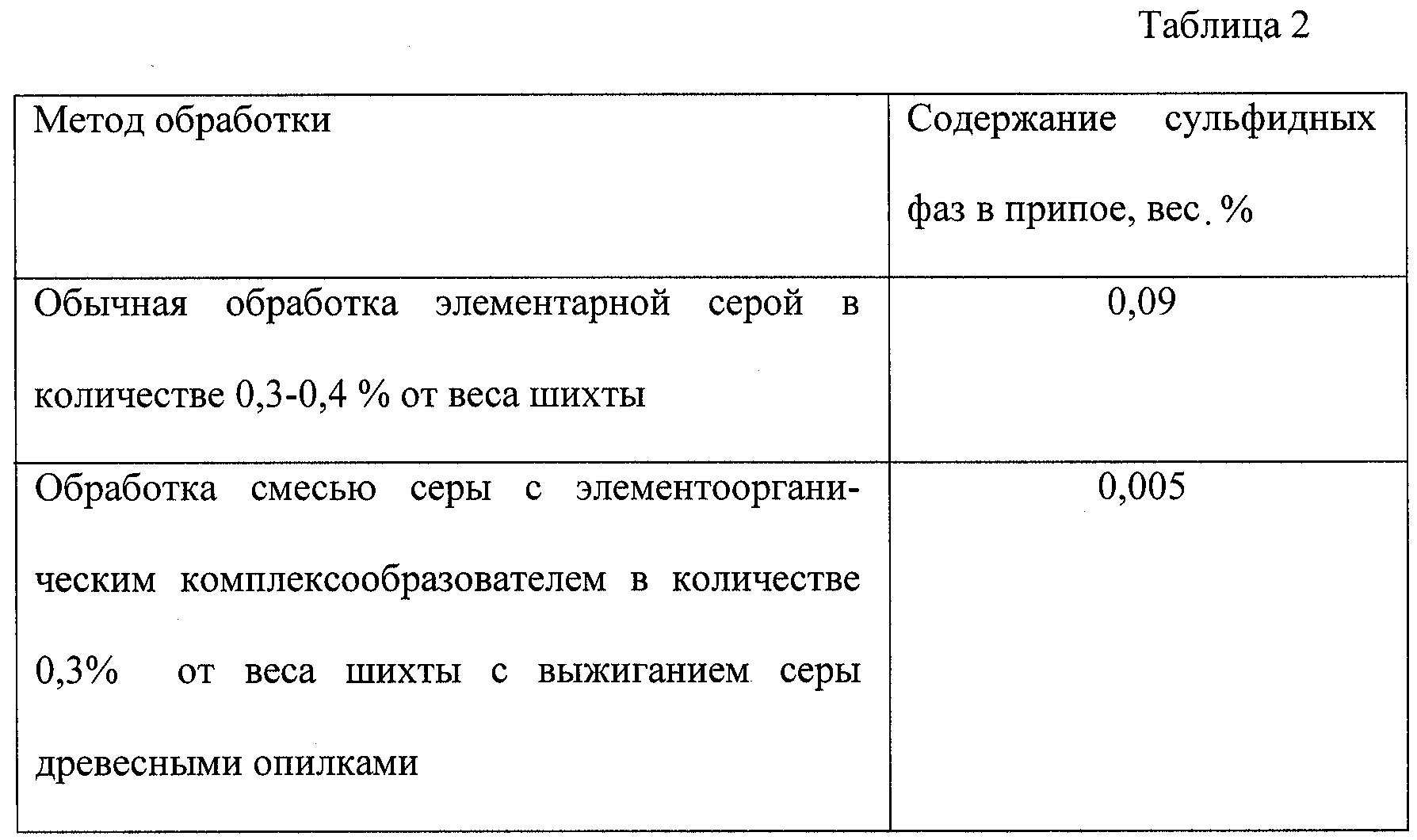 Таблица 2

| Метод обработки | Содержание сульфидных фаз в припое, вес. % |
|---|---|
| Обычная обработка элементарной серой в количестве 0,3-0,4 % от веса шихты | 0,09 |
| Обработка смесью серы с элементоорганическим комплексообразователем в количестве 0,3% от веса шихты с выжиганием серы древесными опилками | 0,005 |